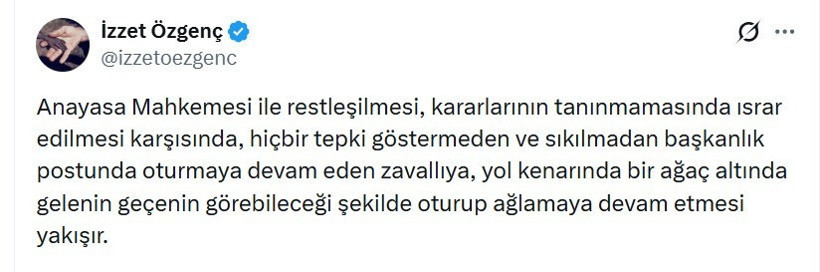 İzzet Özgenç
@izzetoezgenc

Anayasa Mahkemesi ile restleşilmesi, kararlarının tanınmamasında ısrar edilmesi karşısında, hiçbir tepki göstermeden ve sıkılmadan başkanlık postunda oturmaya devam eden zavallıya, yol kenarında bir ağaç altında gelenin geçenin görebileceği şekilde oturup ağlamaya devam etmesi yakışır.